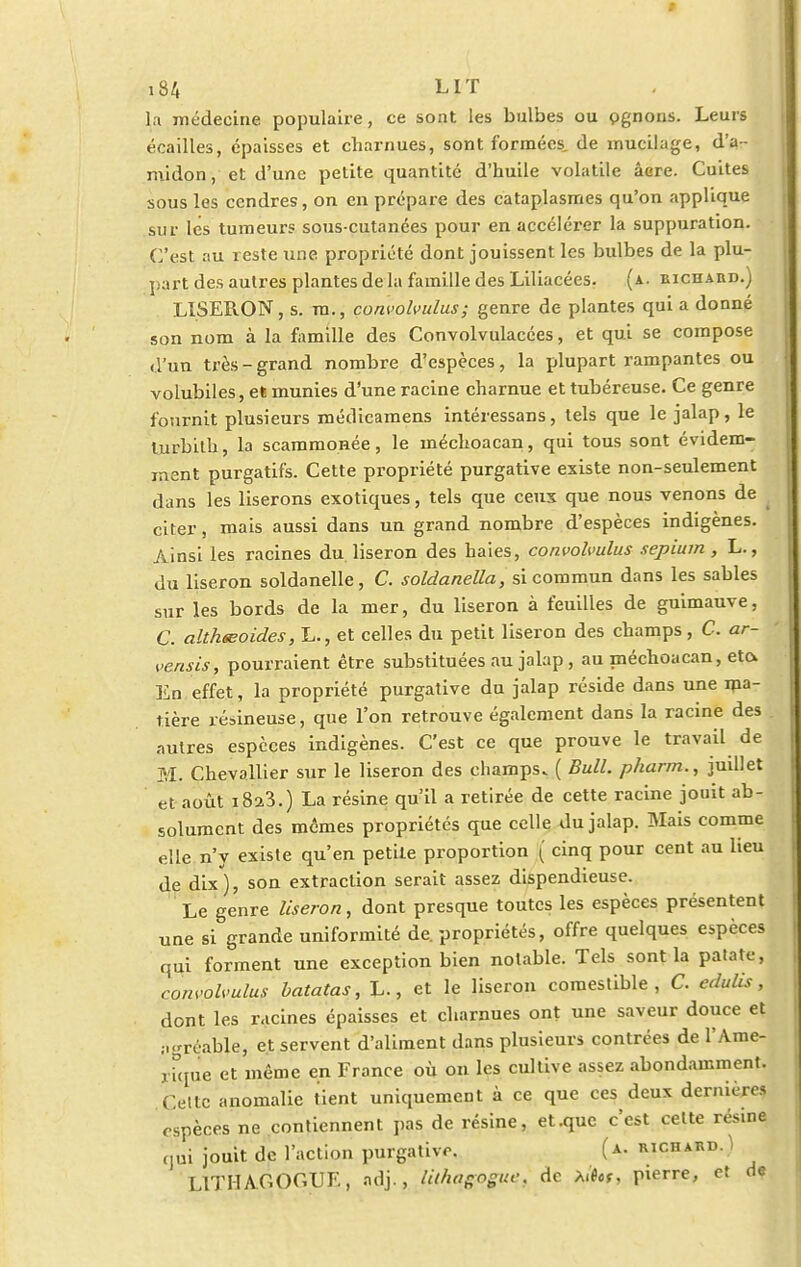 184 LIT

la médecine populaire, ce sont les bulbes ou ognons. Leurs écailles, épaisses et charnues, sont formées de mucilage, d'amidon, et d'une petite quantité d'huile volatile âcre. Cuites sous les cendres, on en prépare des cataplasmes qu'on applique sur les tumeurs sous-cutanées pour en accélérer la suppuration. C'est au reste une propriété dont jouissent les bulbes de la plupart des autres plantes de la famille des Liliacées. (A. RICHARD.)

LISERON, s. m., convolvulus; genre de plantes qui a donné son nom à la famille des Convolvulacées, et qui se compose d'un très-grand nombre d'espèces, la plupart rampantes ou volubiles, et munies d'une racine charnue et tubéreuse. Ce genre fournit plusieurs médicamens intéressans, tels que le jalap, le turbith, la scammonée, le méchoacan, qui tous sont évidemment purgatifs. Cette propriété purgative existe non-seulement dans les liserons exotiques, tels que ceux que nous venons de citer, mais aussi dans un grand nombre d'espèces indigènes. Ainsi les racines du liseron des haies, convolvulus sepium, L., du liseron soldanelle, C. soldanella, si commun dans les sables sur les bords de la mer, du liseron à feuilles de guimauve, C. althæoides, L., et celles du petit liseron des champs, C. arvensis, pourraient être substituées au jalap, au méchoacan, etc. En effet, la propriété purgative du jalap réside dans une matière résineuse, que l'on retrouve également dans la racine des autres espèces indigènes. C'est ce que prouve le travail de M. Chevallier sur le liseron des champs. (Bull. pharm., juillet et août 1823.) La résine qu'il a retirée de cette racine jouit absolument des mêmes propriétés que celle du jalap. Mais comme elle n'y existe qu'en petite proportion (cinq pour cent au lieu de dix), son extraction serait assez dispendieuse.

Le genre liseron, dont presque toutes les espèces présentent une si grande uniformité de propriétés, offre quelques espèces qui forment une exception bien notable. Tels sont la patate, convolvulus batatas, L., et le liseron comestible, C. edulis, dont les racines épaisses et charnues ont une saveur douce et agréable, et servent d'aliment dans plusieurs contrées de l'Amérique et même en France où on les cultive assez abondamment. Cette anomalie tient uniquement à ce que ces deux dernières espèces ne contiennent pas de résine, et que c'est cette résine qui jouit de l'action purgative. (A. RICHARD.)

LITHAGOGUE, adj., lithagogue, de λίθος, pierre, et de